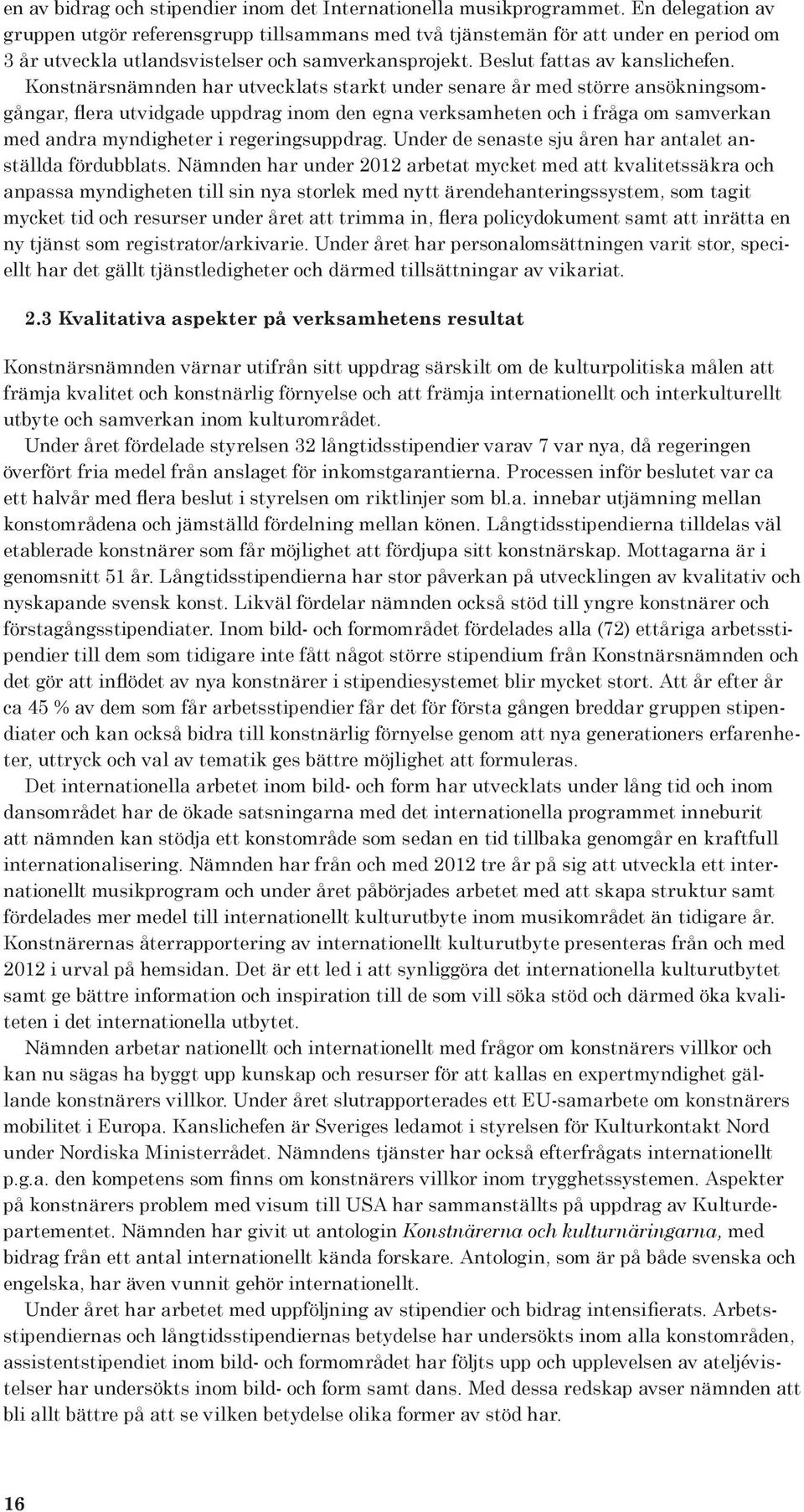 en av bidrag och stipendier inom det Internationella musikprogrammet. En delegation av gruppen utgör referensgrupp tillsammans med två tjänstemän för att under en period om 3 år utveckla utlandsvistelser och samverkansprojekt. Beslut fattas av kanslichefen.

Konstnärsnämnden har utvecklats starkt under senare år med större ansökningsomgångar, flera utvidgade uppdrag inom den egna verksamheten och i fråga om samverkan med andra myndigheter i regeringsuppdrag. Under de senaste sju åren har antalet anställda fördubblats. Nämnden har under 2012 arbetat mycket med att kvalitetssäkra och anpassa myndigheten till sin nya storlek med nytt ärendehanteringssystem, som tagit mycket tid och resurser under året att trimma in, flera policydokument samt att inrätta en ny tjänst som registrator/arkivarie. Under året har personalomsättningen varit stor, speciellt har det gällt tjänstledigheter och därmed tillsättningar av vikariat.

2.3 Kvalitativa aspekter på verksamhetens resultat

Konstnärsnämnden värnar utifrån sitt uppdrag särskilt om de kulturpolitiska målen att främja kvalitet och konstnärlig förnyelse och att främja internationellt och interkulturellt utbyte och samverkan inom kulturområdet.

Under året fördelade styrelsen 32 långtidsstipendier varav 7 var nya, då regeringen överfört fria medel från anslaget för inkomstgarantierna. Processen inför beslutet var ca ett halvår med flera beslut i styrelsen om riktlinjer som bl.a. innebar utjämning mellan konstområdena och jämställd fördelning mellan könen. Långtidsstipendierna tilldelas väl etablerade konstnärer som får möjlighet att fördjupa sitt konstnärskap. Mottagarna är i genomsnitt 51 år. Långtidsstipendierna har stor påverkan på utvecklingen av kvalitativ och nyskapande svensk konst. Likväl fördelar nämnden också stöd till yngre konstnärer och förstagångsstipendiater. Inom bild- och formområdet fördelades alla (72) ettåriga arbetsstipendier till dem som tidigare inte fått något större stipendium från Konstnärsnämnden och det gör att inflödet av nya konstnärer i stipendiesystemet blir mycket stort. Att år efter år ca 45 % av dem som får arbetsstipendier får det för första gången breddar gruppen stipendiater och kan också bidra till konstnärlig förnyelse genom att nya generationers erfarenheter, uttryck och val av tematik ges bättre möjlighet att formuleras.

Det internationella arbetet inom bild- och form har utvecklats under lång tid och inom dansområdet har de ökade satsningarna med det internationella programmet inneburit att nämnden kan stödja ett konstområde som sedan en tid tillbaka genomgår en kraftfull internationalisering. Nämnden har från och med 2012 tre år på sig att utveckla ett internationellt musikprogram och under året påbörjades arbetet med att skapa struktur samt fördelades mer medel till internationellt kulturutbyte inom musikområdet än tidigare år. Konstnärernas återrapportering av internationellt kulturutbyte presenteras från och med 2012 i urval på hemsidan. Det är ett led i att synliggöra det internationella kulturutbytet samt ge bättre information och inspiration till de som vill söka stöd och därmed öka kvaliteten i det internationella utbytet.

Nämnden arbetar nationellt och internationellt med frågor om konstnärers villkor och kan nu sägas ha byggt upp kunskap och resurser för att kallas en expertmyndighet gällande konstnärers villkor. Under året slutrapporterades ett EU-samarbete om konstnärers mobilitet i Europa. Kanslichefen är Sveriges ledamot i styrelsen för Kulturkontakt Nord under Nordiska Ministerrådet. Nämndens tjänster har också efterfrågats internationellt p.g.a. den kompetens som finns om konstnärers villkor inom trygghetssystemen. Aspekter på konstnärers problem med visum till USA har sammanställts på uppdrag av Kulturdepartementet. Nämnden har givit ut antologin Konstnärerna och kulturnäringarna, med bidrag från ett antal internationellt kända forskare. Antologin, som är på både svenska och engelska, har även vunnit gehör internationellt.

Under året har arbetet med uppföljning av stipendier och bidrag intensifierats. Arbetsstipendiernas och långtidsstipendiernas betydelse har undersökts inom alla konstområden, assistentstipendiet inom bild- och formområdet har följts upp och upplevelsen av ateljévistelser har undersökts inom bild- och form samt dans. Med dessa redskap avser nämnden att bli allt bättre på att se vilken betydelse olika former av stöd har.

16